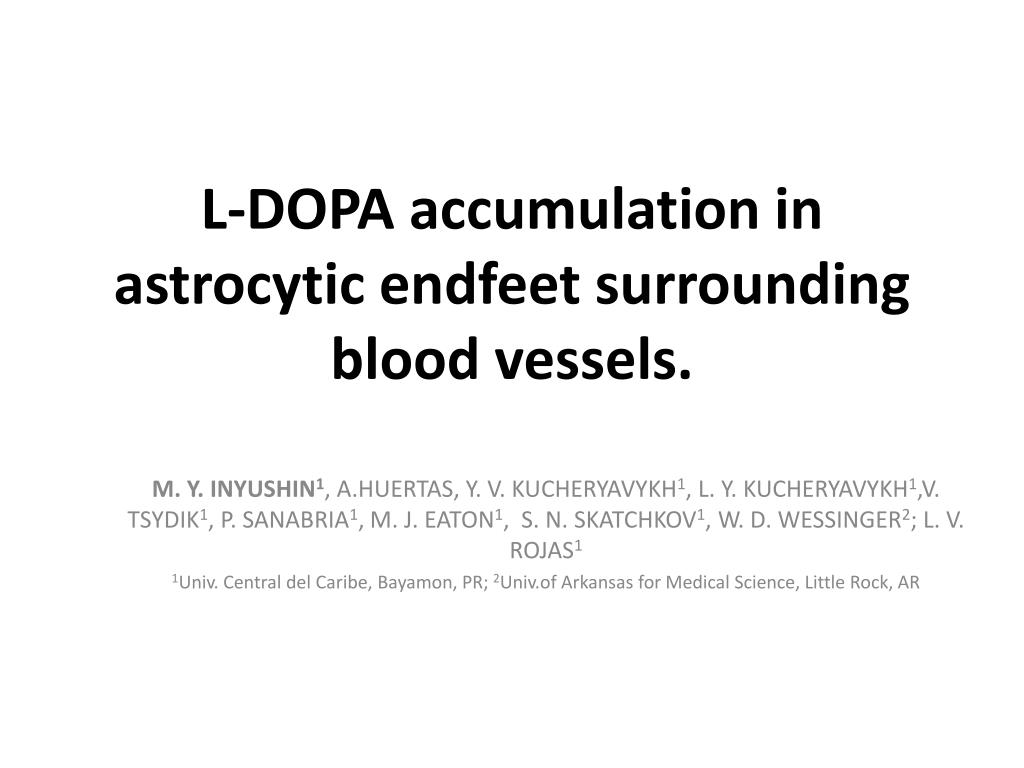 L-DOPA accumulation in astrocytic endfeet surrounding blood vessels.

M. Y. INYUSHIN$^1$, A.HUERTAS, Y. V. KUCHERYAVYKH$^1$, L. Y. KUCHERYAVYKH$^1$,V. TSYDIK$^1$, P. SANABRIA$^1$, M. J. EATON$^1$, S. N. SKATCHKOV$^1$, W. D. WESSINGER$^2$; L. V. ROJAS$^1$

$^1$Univ. Central del Caribe, Bayamon, PR; $^2$Univ.of Arkansas for Medical Science, Little Rock, AR